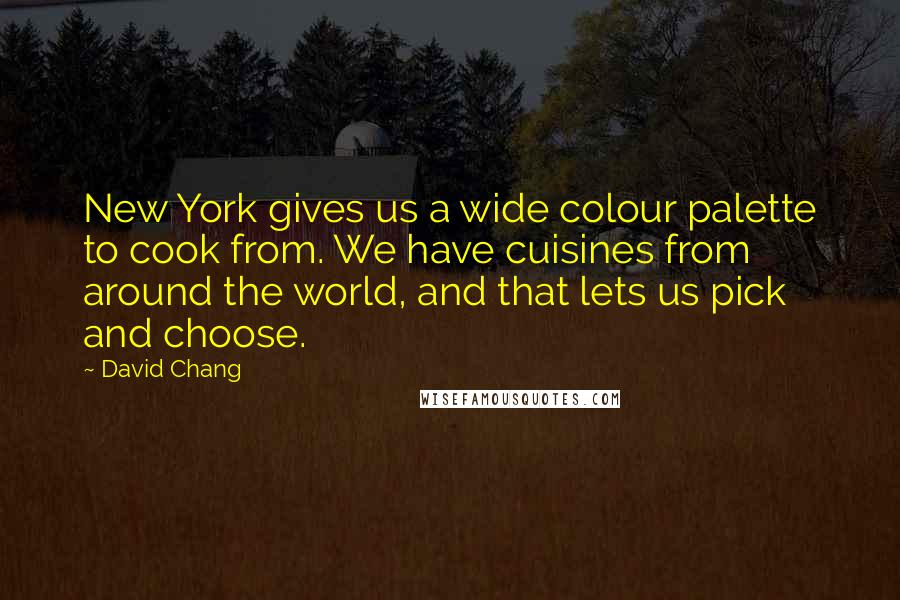 New York gives us a wide colour palette to cook from. We have cuisines from around the world, and that lets us pick and choose.

~ David Chang

WISEFAMOUSQUOTES.COM